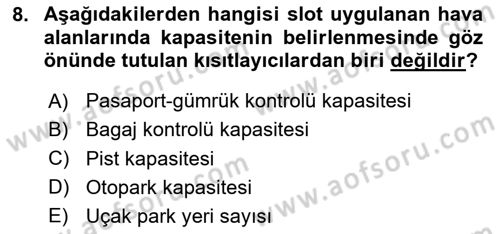 8. Aşağıdakilerden hangisi slot uygulanan hava alanlarında kapasitenin belirlenmesinde göz önünde tutulan kısıtlayıcılardan biri değildir?

A) Pasaport-gümrük kontrolü kapasitesi
B) Bagaj kontrolü kapasitesi
C) Pist kapasitesi
D) Otopark kapasitesi
E) Uçak park yeri sayısı

www.aofsoru.com